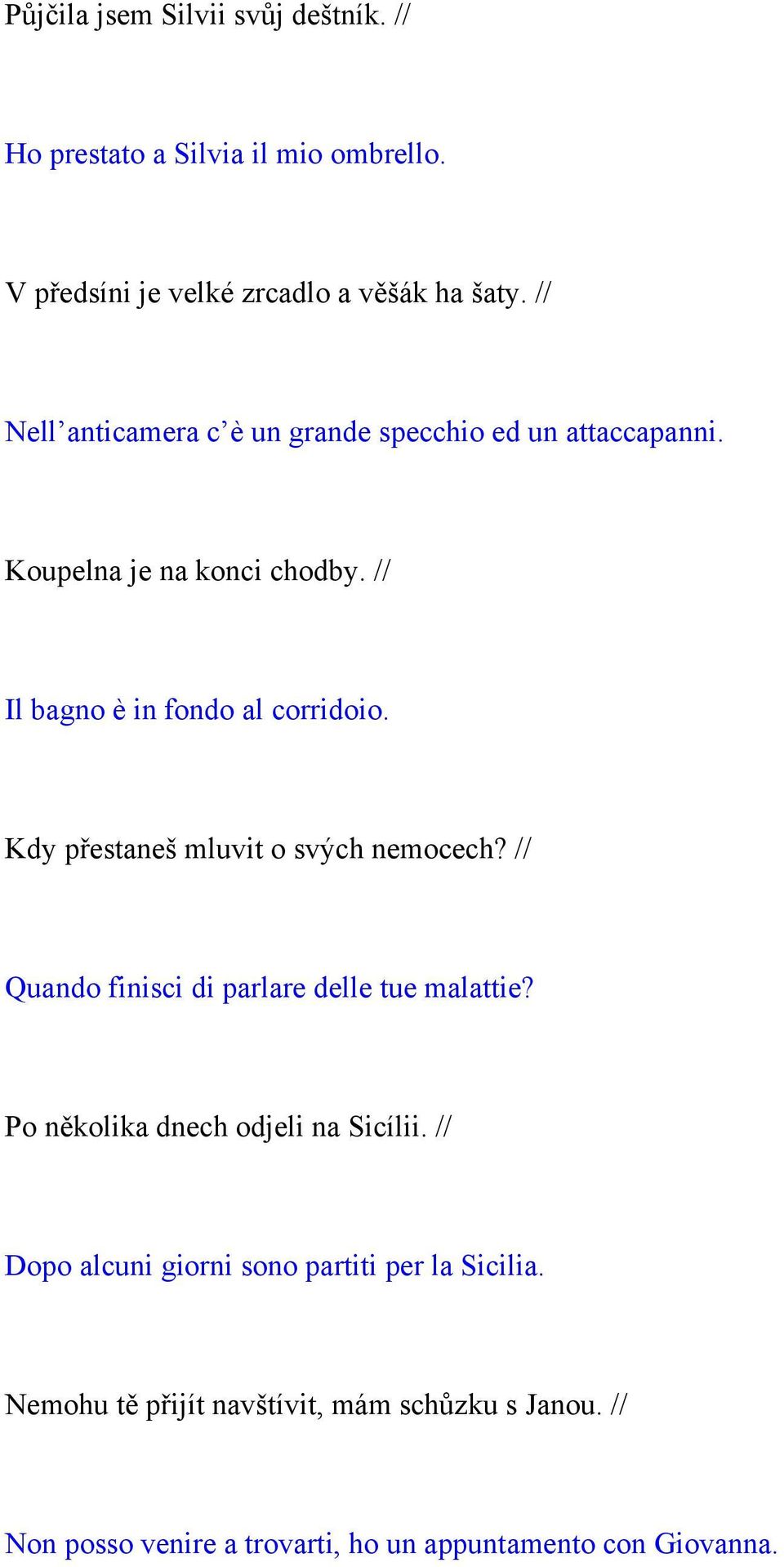 Půjčila jsem Silvii svůj deštník. //

Ho prestato a Silvia il mio ombrello.

V předsíni je velké zrcadlo a věšák ha šaty. //

Nell’anticamera c’è un grande specchio ed un attaccapanni.

Koupelna je na konci chodby. //

Il bagno è in fondo al corridoio.

Kdy přestaneš mluvit o svých nemocech? //

Quando finisci di parlare delle tue malattie?

Po několika dnech odjeli na Sicílii. //

Dopo alcuni giorni sono partiti per la Sicilia.

Nemohu tě přijít navštívit, mám schůzku s Janou. //

Non posso venire a trovarti, ho un appuntamento con Giovanna.